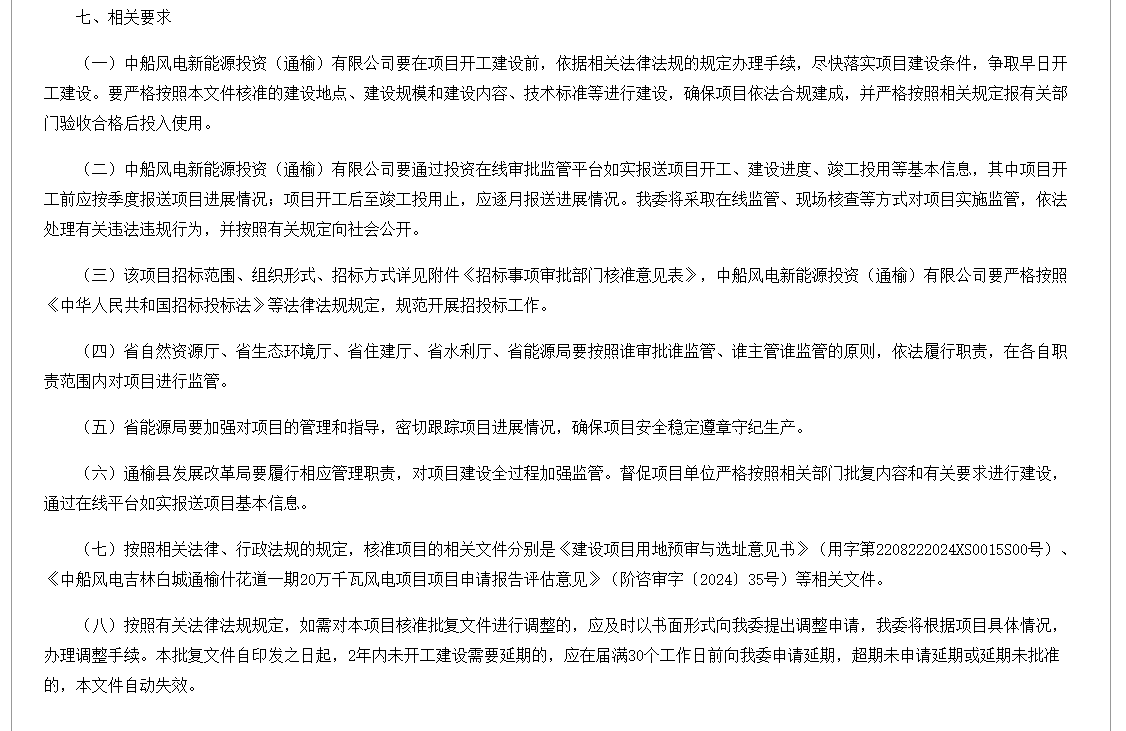 七、相关要求

（一）中船风电新能源投资（通榆）有限公司要在项目开工建设前，依据相关法律法规的规定办理手续，尽快落实项目建设条件，争取早日开工建设。要严格按照本文件核准的建设地点、建设规模和建设内容、技术标准等进行建设，确保项目依法合规建成，并严格按照相关规定报有关部门验收合格后投入使用。

（二）中船风电新能源投资（通榆）有限公司要通过投资在线审批监管平台如实报送项目开工、建设进度、竣工投用等基本信息，其中项目开工前应按季度报送项目进展情况；项目开工后至竣工投用止，应逐月报送进展情况。我委将采取在线监管、现场核查等方式对项目实施监管，依法处理有关违法违规行为，并按照有关规定向社会公开。

（三）该项目招标范围、组织形式、招标方式详见附件《招标事项审批部门核准意见表》，中船风电新能源投资（通榆）有限公司要严格按照《中华人民共和国招标投标法》等法律法规规定，规范开展招投标工作。

（四）省自然资源厅、省生态环境厅、省住建厅、省水利厅、省能源局要按照谁审批谁监管、谁主管谁监管的原则，依法履行职责，在各自职责范围内对项目进行监管。

（五）省能源局要加强对项目的管理和指导，密切跟踪项目进展情况，确保项目安全稳定遵章守纪生产。

（六）通榆县发展改革局要履行相应管理职责，对项目建设全过程加强监管。督促项目单位严格按照相关部门批复内容和有关要求进行建设，通过在线平台如实报送项目基本信息。

（七）按照相关法律、行政法规的规定，核准项目的相关文件分别是《建设项目用地预审与选址意见书》（用字第2208222024XS0015S00号）、《中船风电吉林白城通榆什花道一期20万千瓦风电项目项目申请报告评估意见》（阶咨审字〔2024〕35号）等相关文件。

（八）按照有关法律法规规定，如需对本项目核准批复文件进行调整的，应及时以书面形式向我委提出调整申请，我委将根据项目具体情况，办理调整手续。本批复文件自印发之日起，2年内未开工建设需要延期的，应在届满30个工作日前向我委申请延期，超期未申请延期或延期未批准的，本文件自动失效。